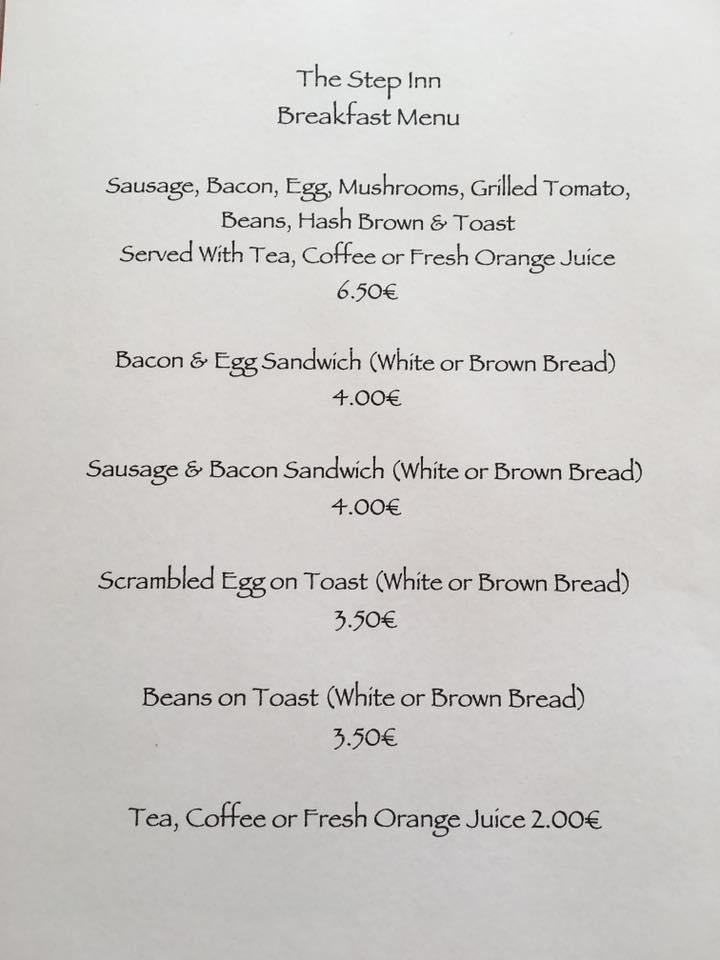 The Step Inn
Breakfast Menu

Sausage, Bacon, Egg, Mushrooms, Grilled Tomato, Beans, Hash Brown & Toast
Served With Tea, Coffee or Fresh Orange Juice
6.50€

Bacon & Egg Sandwich (White or Brown Bread)
4.00€

Sausage & Bacon Sandwich (White or Brown Bread)
4.00€

Scrambled Egg on Toast (White or Brown Bread)
3.50€

Beans on Toast (White or Brown Bread)
3.50€

Tea, Coffee or Fresh Orange Juice 2.00€